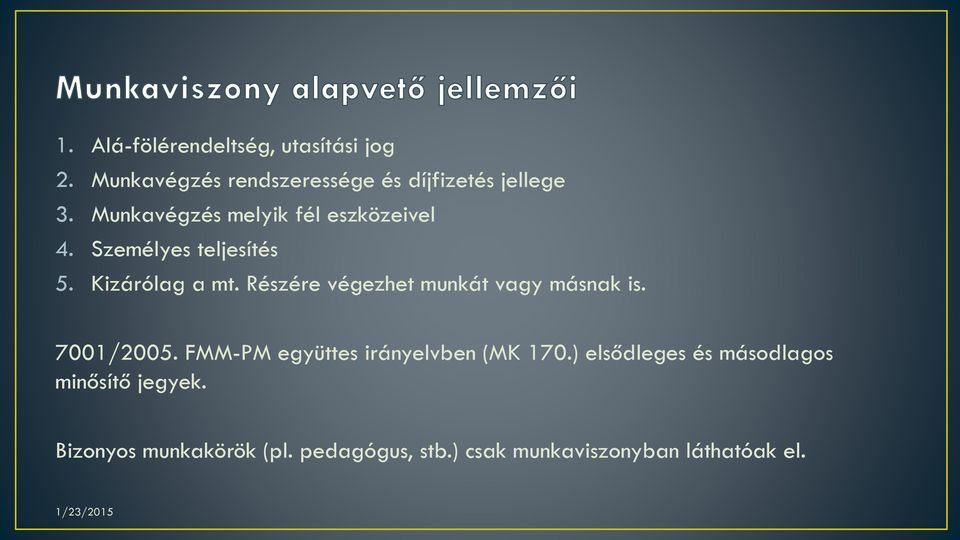 Munkaviszony alapvető jellemzői

1. Alá-fölérendeltség, utasítási jog
2. Munkavégzés rendszeressége és díjfizetés jellege
3. Munkavégzés melyik fél eszközeivel
4. Személyes teljesítés
5. Kizárólag a mt. Részére végezhet munkát vagy másnak is.

7001/2005. FMM-PM együttes irányelvben (MK 170.) elsődleges és másodlagos minősítő jegyek.

Bizonyos munkakörök (pl. pedagógus, stb.) csak munkaviszonyban láthatóak el.

1/23/2015